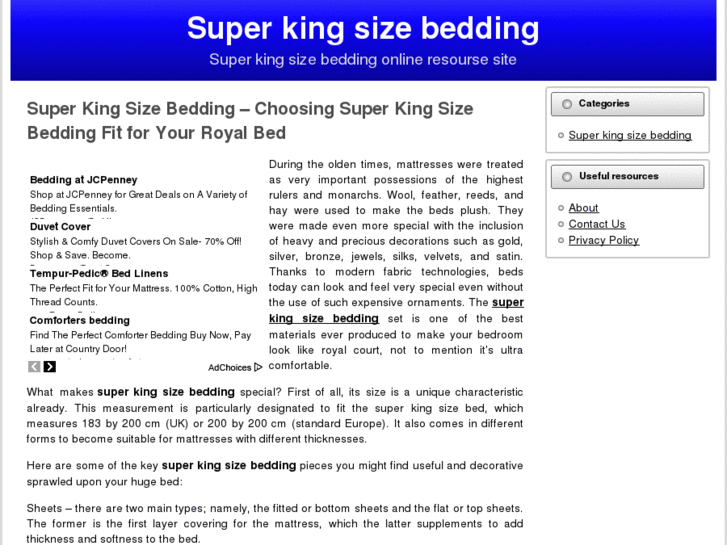 Super king size bedding

Super king size bedding online resourse site

Super King Size Bedding – Choosing Super King Size Bedding Fit for Your Royal Bed

Bedding at JCPenney
Shop at JCPenney for Great Deals on A Variety of Bedding Essentials.

Duvet Cover
Stylish & Comfy Duvet Covers On Sale- 70% Off! Shop & Save. Become.

Tempur-Pedic® Bed Linens
The Perfect Fit for Your Mattress. 100% Cotton, High Thread Counts.

Comforters bedding
Find The Perfect Comforter Bedding Buy Now, Pay Later at Country Door!

AdChoices

During the olden times, mattresses were treated as very important possessions of the highest rulers and monarchs. Wool, feather, reeds, and hay were used to make the beds plush. They were made even more special with the inclusion of heavy and precious decorations such as gold, silver, bronze, jewels, silks, velvets, and satin. Thanks to modern fabric technologies, beds today can look and feel very special even without the use of such expensive ornaments. The super king size bedding set is one of the best materials ever produced to make your bedroom look like royal court, not to mention it's ultra comfortable.

What makes super king size bedding special? First of all, its size is a unique characteristic already. This measurement is particularly designated to fit the super king size bed, which measures 183 by 200 cm (UK) or 200 by 200 cm (standard Europe). It also comes in different forms to become suitable for mattresses with different thicknesses.

Here are some of the key super king size bedding pieces you might find useful and decorative sprawled upon your huge bed:

Sheets – there are two main types; namely, the fitted or bottom sheets and the flat or top sheets. The former is the first layer covering for the mattress, which the latter supplements to add thickness and softness to the bed.

Categories

Super king size bedding

Useful resources

About
Contact Us
Privacy Policy